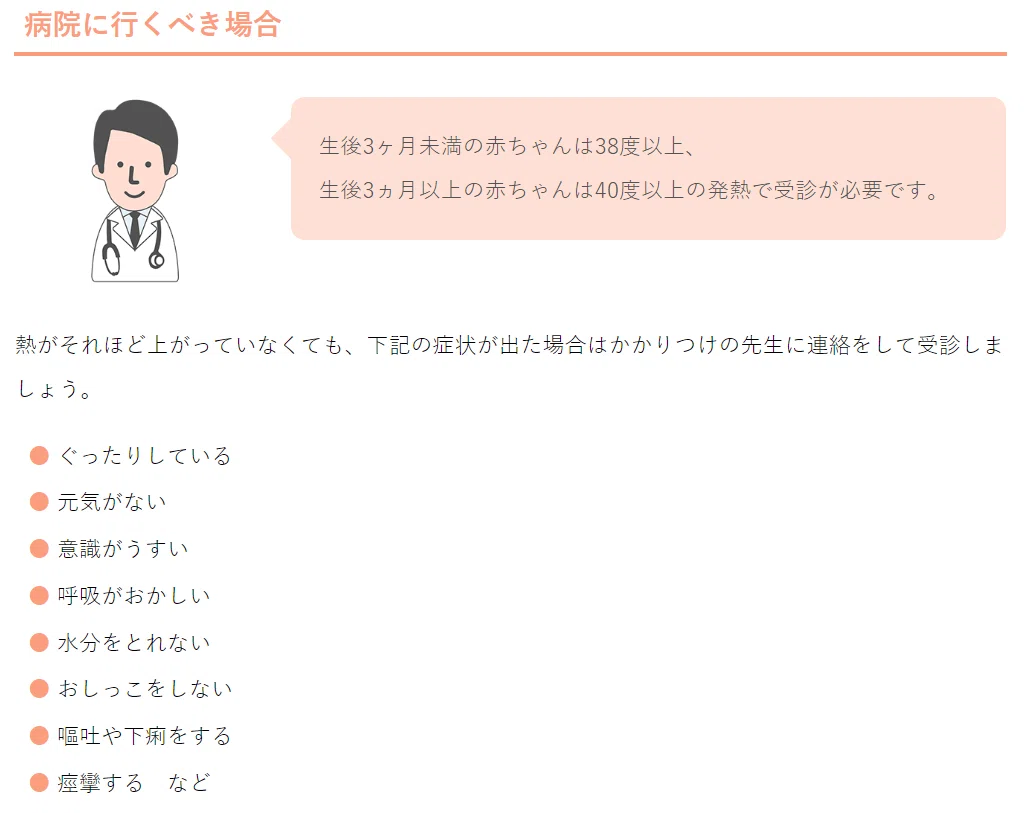 病院に行くべき場合

生後3ヶ月未満の赤ちゃんは38度以上、
生後3ヵ月以上の赤ちゃんは40度以上の発熱で受診が必要です。

熱がそれほど上がっていなくても、下記の症状が出た場合はかかりつけの先生に連絡をして受診しましょう。

• ぐったりしている
• 元気がない
• 意識がうすい
• 呼吸がおかしい
• 水分をとれない
• おしっこをしない
• 嘔吐や下痢をする
• 痙攣する　など